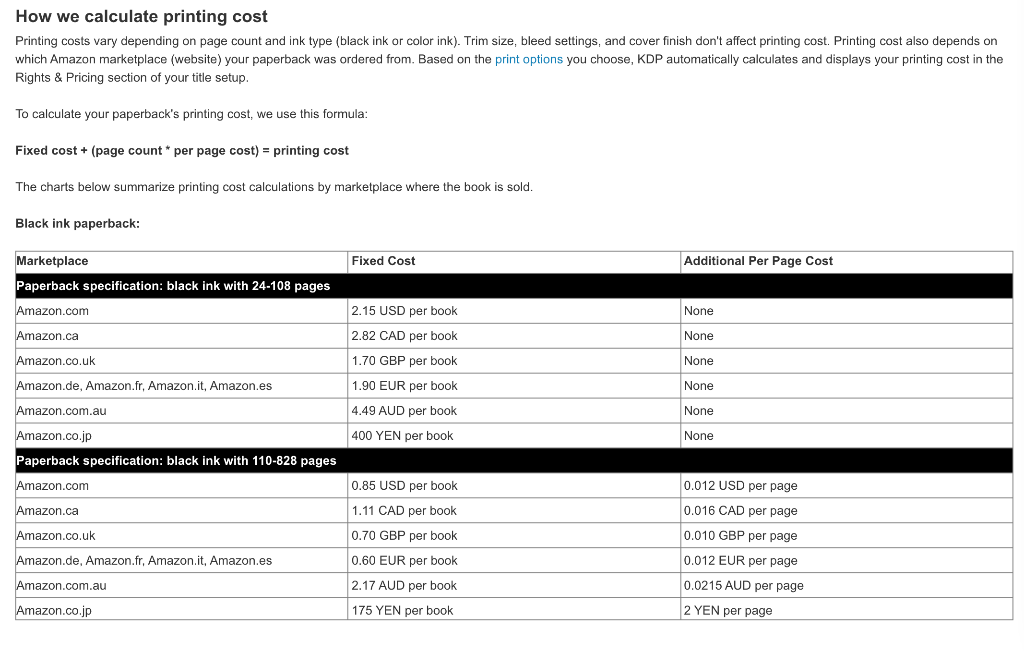 How we calculate printing cost

Printing costs vary depending on page count and ink type (black ink or color ink). Trim size, bleed settings, and cover finish don't affect printing cost. Printing cost also depends on which Amazon marketplace (website) your paperback was ordered from. Based on the print options you choose, KDP automatically calculates and displays your printing cost in the Rights & Pricing section of your title setup.

To calculate your paperback's printing cost, we use this formula:

Fixed cost + (page count * per page cost) = printing cost

The charts below summarize printing cost calculations by marketplace where the book is sold.

Black ink paperback:

| Marketplace | Fixed Cost | Additional Per Page Cost |
|---|---|---|
| Paperback specification: black ink with 24-108 pages | | |
| Amazon.com | 2.15 USD per book | None |
| Amazon.ca | 2.82 CAD per book | None |
| Amazon.co.uk | 1.70 GBP per book | None |
| Amazon.de, Amazon.fr, Amazon.it, Amazon.es | 1.90 EUR per book | None |
| Amazon.com.au | 4.49 AUD per book | None |
| Amazon.co.jp | 400 YEN per book | None |
| Paperback specification: black ink with 110-828 pages | | |
| Amazon.com | 0.85 USD per book | 0.012 USD per page |
| Amazon.ca | 1.11 CAD per book | 0.016 CAD per page |
| Amazon.co.uk | 0.70 GBP per book | 0.010 GBP per page |
| Amazon.de, Amazon.fr, Amazon.it, Amazon.es | 0.60 EUR per book | 0.012 EUR per page |
| Amazon.com.au | 2.17 AUD per book | 0.0215 AUD per page |
| Amazon.co.jp | 175 YEN per book | 2 YEN per page |